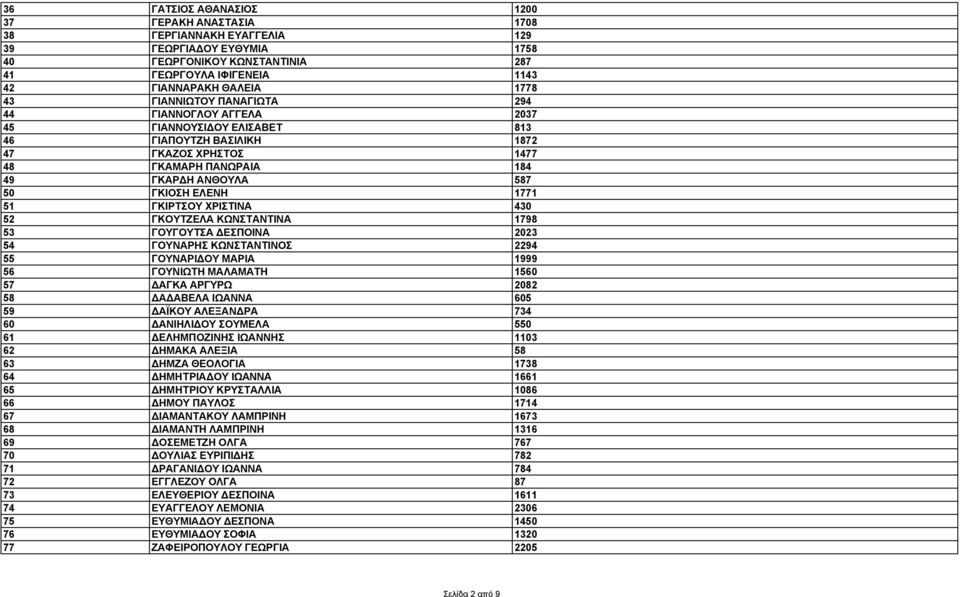 | 36 | ΓΑΤΣΙΟΣ ΑΘΑΝΑΣΙΟΣ | 1200 |
|---|---|---|
| 37 | ΓΕΡΑΚΗ ΑΝΑΣΤΑΣΙΑ | 1708 |
| 38 | ΓΕΡΓΙΑΝΝΑΚΗ ΕΥΑΓΓΕΛΙΑ | 129 |
| 39 | ΓΕΩΡΓΙΑΔΟΥ ΕΥΘΥΜΙΑ | 1758 |
| 40 | ΓΕΩΡΓΟΝΙΚΟΥ ΚΩΝΣΤΑΝΤΙΝΙΑ | 287 |
| 41 | ΓΕΩΡΓΟΥΛΑ ΙΦΙΓΕΝΕΙΑ | 1143 |
| 42 | ΓΙΑΝΝΑΡΑΚΗ ΘΑΛΕΙΑ | 1778 |
| 43 | ΓΙΑΝΝΙΩΤΟΥ ΠΑΝΑΓΙΩΤΑ | 294 |
| 44 | ΓΙΑΝΝΟΓΛΟΥ ΑΓΓΕΛΑ | 2037 |
| 45 | ΓΙΑΝΝΟΥΣΙΔΟΥ ΕΛΙΣΑΒΕΤ | 813 |
| 46 | ΓΙΑΠΟΥΤΖΗ ΒΑΣΙΛΙΚΗ | 1872 |
| 47 | ΓΚΑΖΟΣ ΧΡΗΣΤΟΣ | 1477 |
| 48 | ΓΚΑΜΑΡΗ ΠΑΝΩΡΑΙΑ | 184 |
| 49 | ΓΚΑΡΔΗ ΑΝΘΟΥΛΑ | 587 |
| 50 | ΓΚΙΟΣΗ ΕΛΕΝΗ | 1771 |
| 51 | ΓΚΙΡΤΣΟΥ ΧΡΙΣΤΙΝΑ | 430 |
| 52 | ΓΚΟΥΤΖΕΛΑ ΚΩΝΣΤΑΝΤΙΝΑ | 1798 |
| 53 | ΓΟΥΓΟΥΤΣΑ ΔΕΣΠΟΙΝΑ | 2023 |
| 54 | ΓΟΥΝΑΡΗΣ ΚΩΝΣΤΑΝΤΙΝΟΣ | 2294 |
| 55 | ΓΟΥΝΑΡΙΔΟΥ ΜΑΡΙΑ | 1999 |
| 56 | ΓΟΥΝΙΩΤΗ ΜΑΛΑΜΑΤΗ | 1560 |
| 57 | ΔΑΓΚΑ ΑΡΓΥΡΩ | 2082 |
| 58 | ΔΑΔΑΒΕΛΑ ΙΩΑΝΝΑ | 605 |
| 59 | ΔΑΪΚΟΥ ΑΛΕΞΑΝΔΡΑ | 734 |
| 60 | ΔΑΝΙΗΛΙΔΟΥ ΣΟΥΜΕΛΑ | 550 |
| 61 | ΔΕΛΗΜΠΟΖΙΝΗΣ ΙΩΑΝΝΗΣ | 1103 |
| 62 | ΔΗΜΑΚΑ ΑΛΕΞΙΑ | 58 |
| 63 | ΔΗΜΖΑ ΘΕΟΛΟΓΙΑ | 1738 |
| 64 | ΔΗΜΗΤΡΙΑΔΟΥ ΙΩΑΝΝΑ | 1661 |
| 65 | ΔΗΜΗΤΡΙΟΥ ΚΡΥΣΤΑΛΛΙΑ | 1086 |
| 66 | ΔΗΜΟΥ ΠΑΥΛΟΣ | 1714 |
| 67 | ΔΙΑΜΑΝΤΑΚΟΥ ΛΑΜΠΡΙΝΗ | 1673 |
| 68 | ΔΙΑΜΑΝΤΗ ΛΑΜΠΡΙΝΗ | 1316 |
| 69 | ΔΟΣΕΜΕΤΖΗ ΟΛΓΑ | 767 |
| 70 | ΔΟΥΛΙΑΣ ΕΥΡΙΠΙΔΗΣ | 782 |
| 71 | ΔΡΑΓΑΝΙΔΟΥ ΙΩΑΝΝΑ | 784 |
| 72 | ΕΓΓΛΕΖΟΥ ΟΛΓΑ | 87 |
| 73 | ΕΛΕΥΘΕΡΙΟΥ ΔΕΣΠΟΙΝΑ | 1611 |
| 74 | ΕΥΑΓΓΕΛΟΥ ΛΕΜΟΝΙΑ | 2306 |
| 75 | ΕΥΘΥΜΙΑΔΟΥ ΔΕΣΠΟΝΑ | 1450 |
| 76 | ΕΥΘΥΜΙΑΔΟΥ ΣΟΦΙΑ | 1320 |
| 77 | ΖΑΦΕΙΡΟΠΟΥΛΟΥ ΓΕΩΡΓΙΑ | 2205 |

Σελίδα 2 από 9